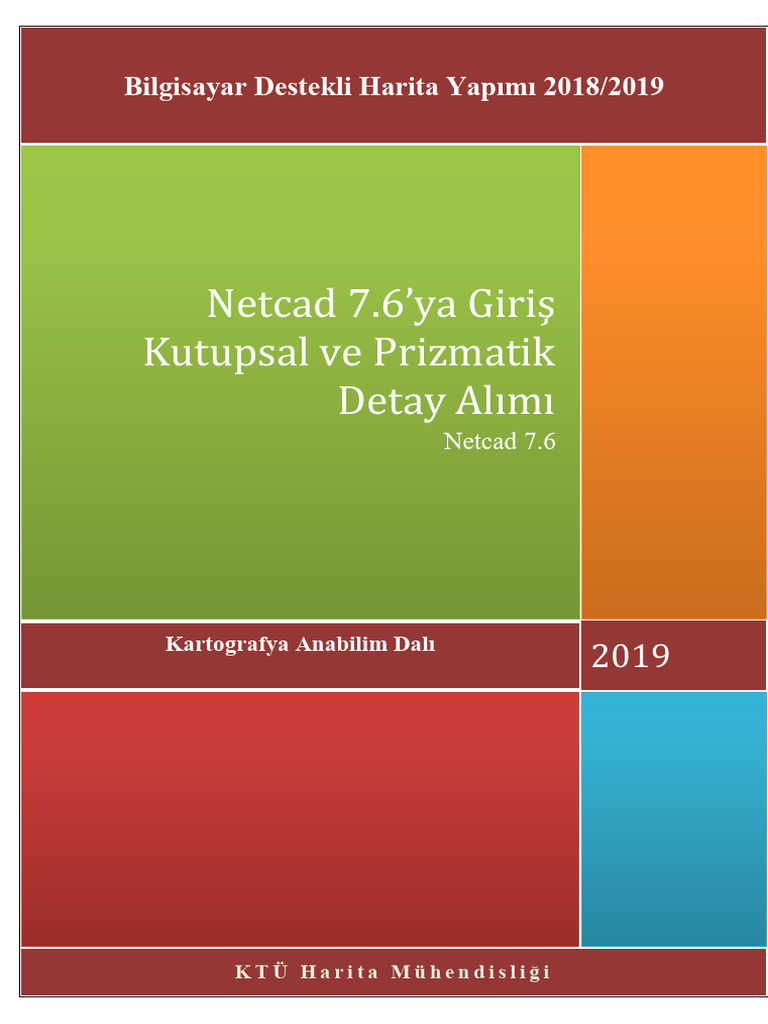 Bilgisayar Destekli Harita Yapımı 2018/2019

Netcad 7.6'ya Giriş
Kutupsal ve Prizmatik
Detay Alımı
Netcad 7.6

Kartografya Anabilim Dalı

2019

KTÜ Harita Mühendisliği